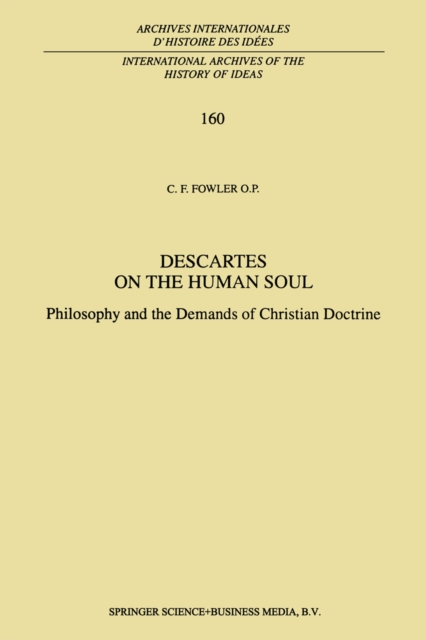 ARCHIVES INTERNATIONALES
D'HISTOIRE DES IDÉES

INTERNATIONAL ARCHIVES OF THE
HISTORY OF IDEAS

160

C. F. FOWLER O.P.

DESCARTES
ON THE HUMAN SOUL

Philosophy and the Demands of Christian Doctrine

SPRINGER SCIENCE+BUSINESS MEDIA, B.V.